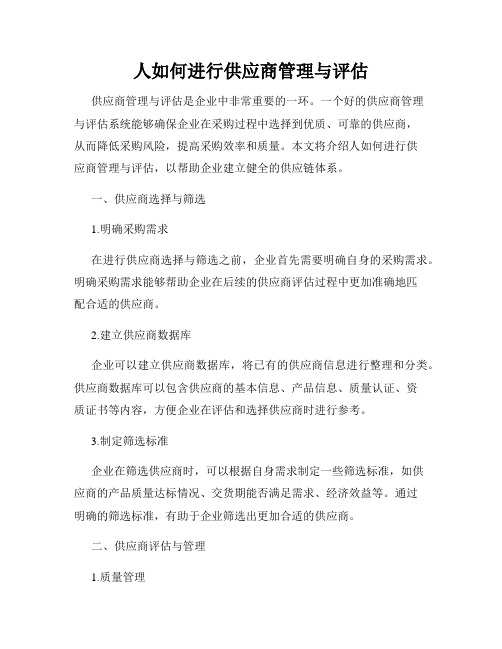 人如何进行供应商管理与评估

供应商管理与评估是企业中非常重要的一环。一个好的供应商管理与评估系统能够确保企业在采购过程中选择到优质、可靠的供应商，从而降低采购风险，提高采购效率和质量。本文将介绍人如何进行供应商管理与评估，以帮助企业建立健全的供应链体系。

一、供应商选择与筛选

1.明确采购需求

在进行供应商选择与筛选之前，企业首先需要明确自身的采购需求。明确采购需求能够帮助企业在后续的供应商评估过程中更加准确地匹配合适的供应商。

2.建立供应商数据库

企业可以建立供应商数据库，将已有的供应商信息进行整理和分类。供应商数据库可以包含供应商的基本信息、产品信息、质量认证、资质证书等内容，方便企业在评估和选择供应商时进行参考。

3.制定筛选标准

企业在筛选供应商时，可以根据自身需求制定一些筛选标准，如供应商的产品质量达标情况、交货期能否满足需求、经济效益等。通过明确的筛选标准，有助于企业筛选出更加合适的供应商。

二、供应商评估与管理

1.质量管理